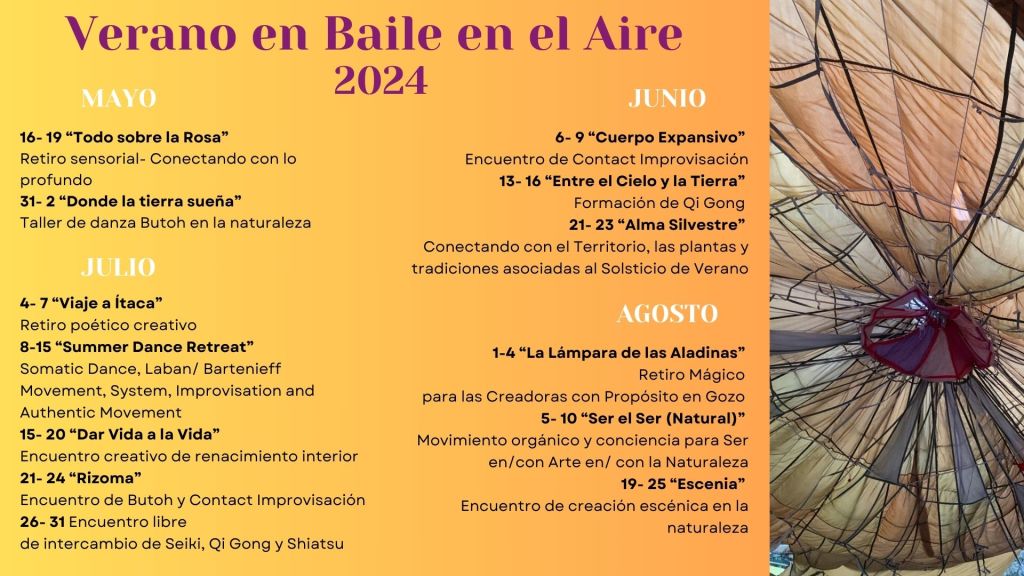 Verano en Baile en el Aire
2024

MAYO

16- 19 “Todo sobre la Rosa”
Retiro sensorial- Conectando con lo profundo
31- 2 “Donde la tierra sueña”
Taller de danza Butoh en la naturaleza

JULIO

4- 7 “Viaje a Ítaca”
Retiro poético creativo
8-15 “Summer Dance Retreat”
Somatic Dance, Laban/ Bartenieff Movement, System, Improvisation and Authentic Movement
15- 20 “Dar Vida a la Vida”
Encuentro creativo de renacimiento interior
21- 24 “Rizoma”
Encuentro de Butoh y Contact Improvisación
26- 31 Encuentro libre
de intercambio de Seiki, Qi Gong y Shiatsu

JUNIO

6- 9 “Cuerpo Expansivo”
Encuentro de Contact Improvisación
13- 16 “Entre el Cielo y la Tierra”
Formación de Qi Gong
21- 23 “Alma Silvestre”
Conectando con el Territorio, las plantas y tradiciones asociadas al Solsticio de Verano

AGOSTO

1-4 “La Lámpara de las Aladinas”
Retiro Mágico
para las Creadoras con Propósito en Gozo
5- 10 “Ser el Ser (Natural)”
Movimiento orgánico y conciencia para Ser en/con Arte en/ con la Naturaleza
19- 25 “Escenia”
Encuentro de creación escénica en la naturaleza